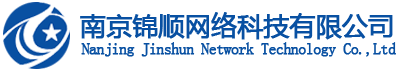 南京锦顺网络科技有限公司
Nanjing Jinshun Network Technology Co.,Ltd